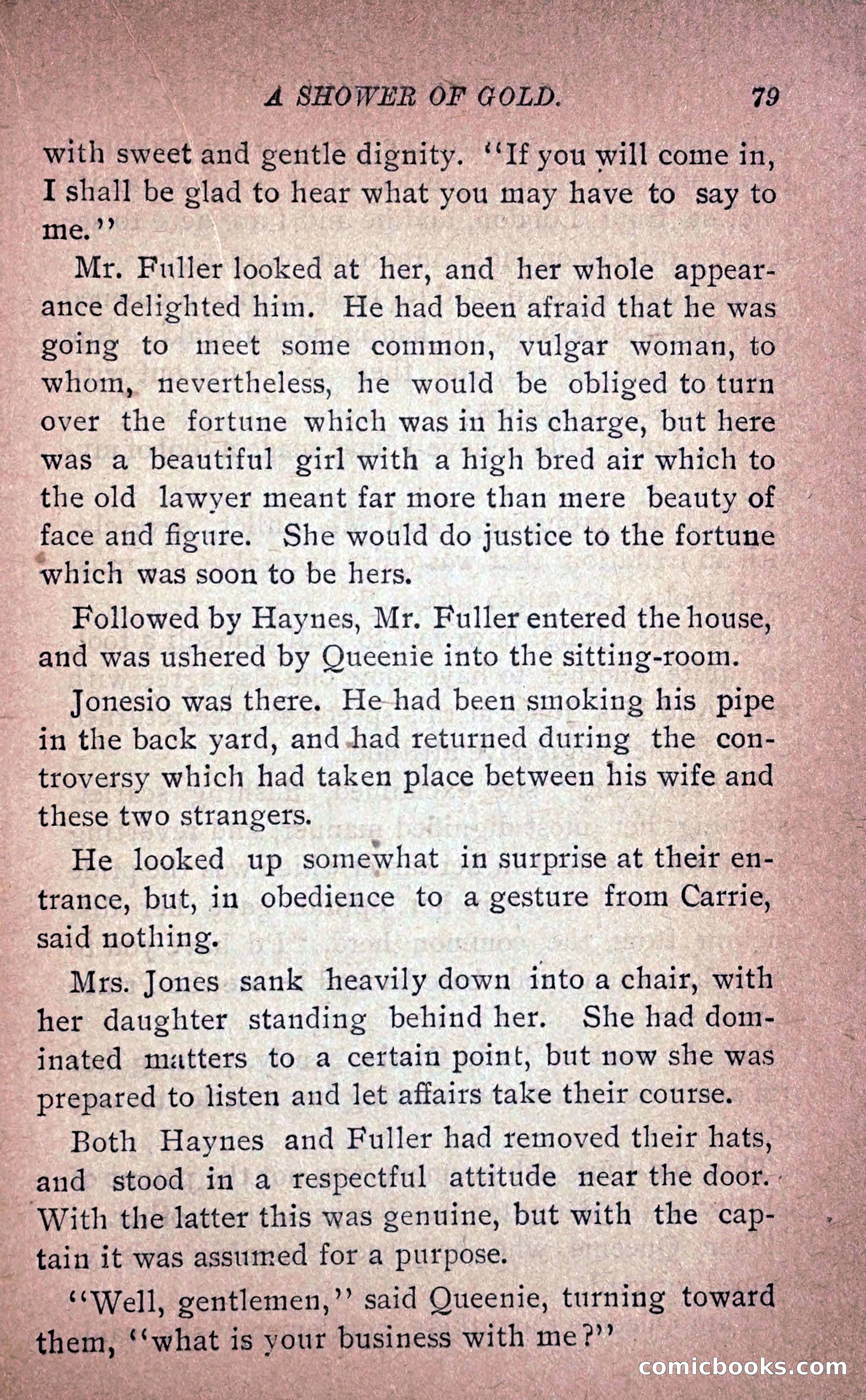 A SHOWER OF GOLD. 79

with sweet and gentle dignity. "If you will come in, I shall be glad to hear what you may have to say to me."

Mr. Fuller looked at her, and her whole appearance delighted him. He had been afraid that he was going to meet some common, vulgar woman, to whom, nevertheless, he would be obliged to turn over the fortune which was in his charge, but here was a beautiful girl with a high bred air which to the old lawyer meant far more than mere beauty of face and figure. She would do justice to the fortune which was soon to be hers.

Followed by Haynes, Mr. Fuller entered the house, and was ushered by Queenie into the sitting-room.

Jonesio was there. He had been smoking his pipe in the back yard, and had returned during the controversy which had taken place between his wife and these two strangers.

He looked up somewhat in surprise at their entrance, but, in obedience to a gesture from Carrie, said nothing.

Mrs. Jones sank heavily down into a chair, with her daughter standing behind her. She had dominated matters to a certain point, but now she was prepared to listen and let affairs take their course.

Both Haynes and Fuller had removed their hats, and stood in a respectful attitude near the door. With the latter this was genuine, but with the captain it was assumed for a purpose.

"Well, gentlemen," said Queenie, turning toward them, "what is your business with me?"

comicbooks.com